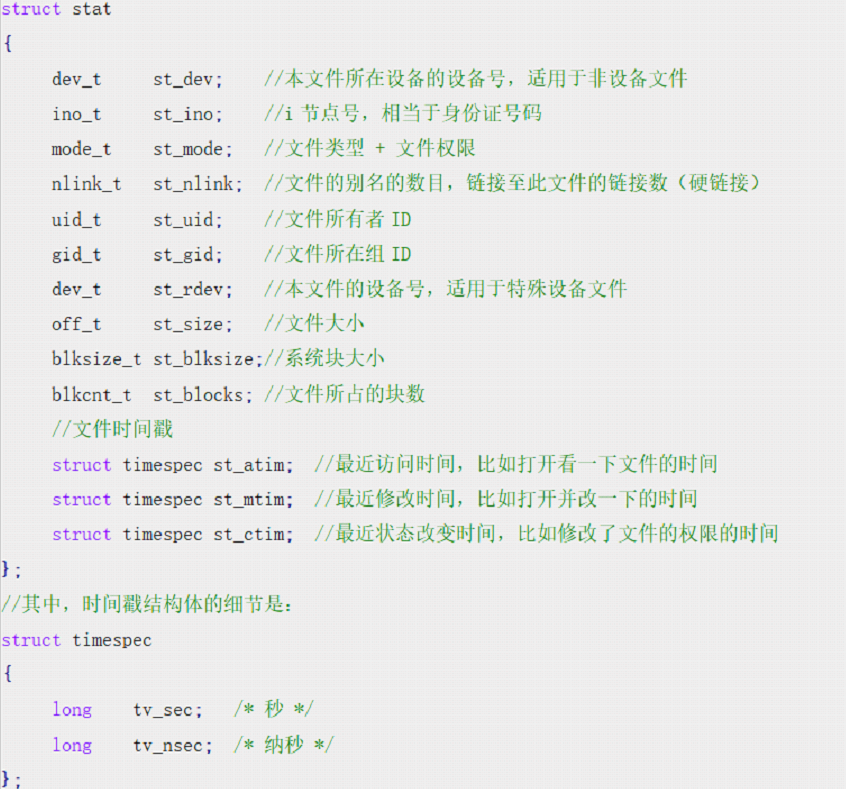 struct stat
{
    dev_t     st_dev;    //本文件所在设备的设备号，适用于非设备文件
    ino_t     st_ino;    //i 节点号，相当于身份证号码
    mode_t    st_mode;   //文件类型 + 文件权限
    nlink_t   st_nlink;  //文件的别名的数目，链接至此文件的链接数（硬链接）
    uid_t     st_uid;    //文件所有者 ID
    gid_t     st_gid;    //文件所在组 ID
    dev_t     st_rdev;   //本文件的设备号，适用于特殊设备文件
    off_t     st_size;   //文件大小
    blksize_t st_blksize;//系统块大小
    blkcnt_t  st_blocks; //文件所占的块数
    //文件时间戳
    struct timespec st_atim;  //最近访问时间，比如打开看一下文件的时间
    struct timespec st_mtim;  //最近修改时间，比如打开并改一下的时间
    struct timespec st_ctim;  //最近状态改变时间，比如修改了文件的权限的时间
};
//其中，时间戳结构体的细节是：
struct timespec
{
    long    tv_sec;   /* 秒 */
    long    tv_nsec;  /* 纳秒 */
};